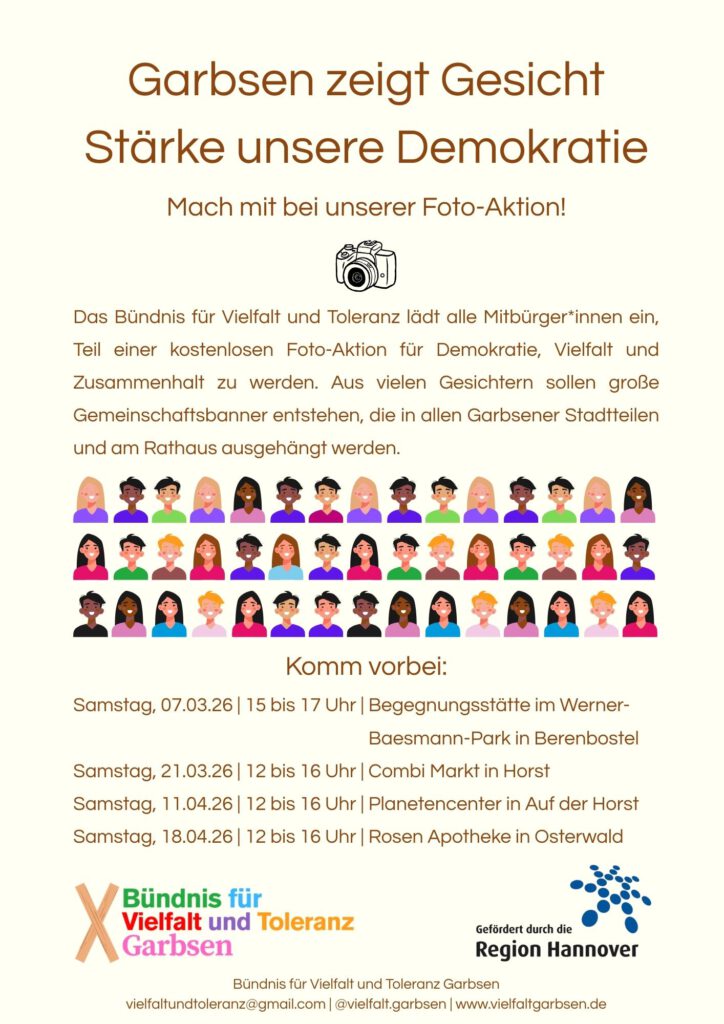 Garbsen zeigt Gesicht
Stärke unsere Demokratie

Mach mit bei unserer Foto-Aktion!

Das Bündnis für Vielfalt und Toleranz lädt alle Mitbürger*innen ein, Teil einer kostenlosen Foto-Aktion für Demokratie, Vielfalt und Zusammenhalt zu werden. Aus vielen Gesichtern sollen große Gemeinschaftsbanner entstehen, die in allen Garbsener Stadtteilen und am Rathaus ausgehängt werden.

Komm vorbei:

Samstag, 07.03.26 | 15 bis 17 Uhr | Begegnungsstätte im Werner-Baesmann-Park in Berenbostel
Samstag, 21.03.26 | 12 bis 16 Uhr | Combi Markt in Horst
Samstag, 11.04.26 | 12 bis 16 Uhr | Planetencenter in Auf der Horst
Samstag, 18.04.26 | 12 bis 16 Uhr | Rosen Apotheke in Osterwald

Bündnis für Vielfalt und Toleranz Garbsen

Gefördert durch die Region Hannover

Bündnis für Vielfalt und Toleranz Garbsen
vielfaltundtoleranz@gmail.com | @vielfalt.garbsen | www.vielfaltgarbsen.de